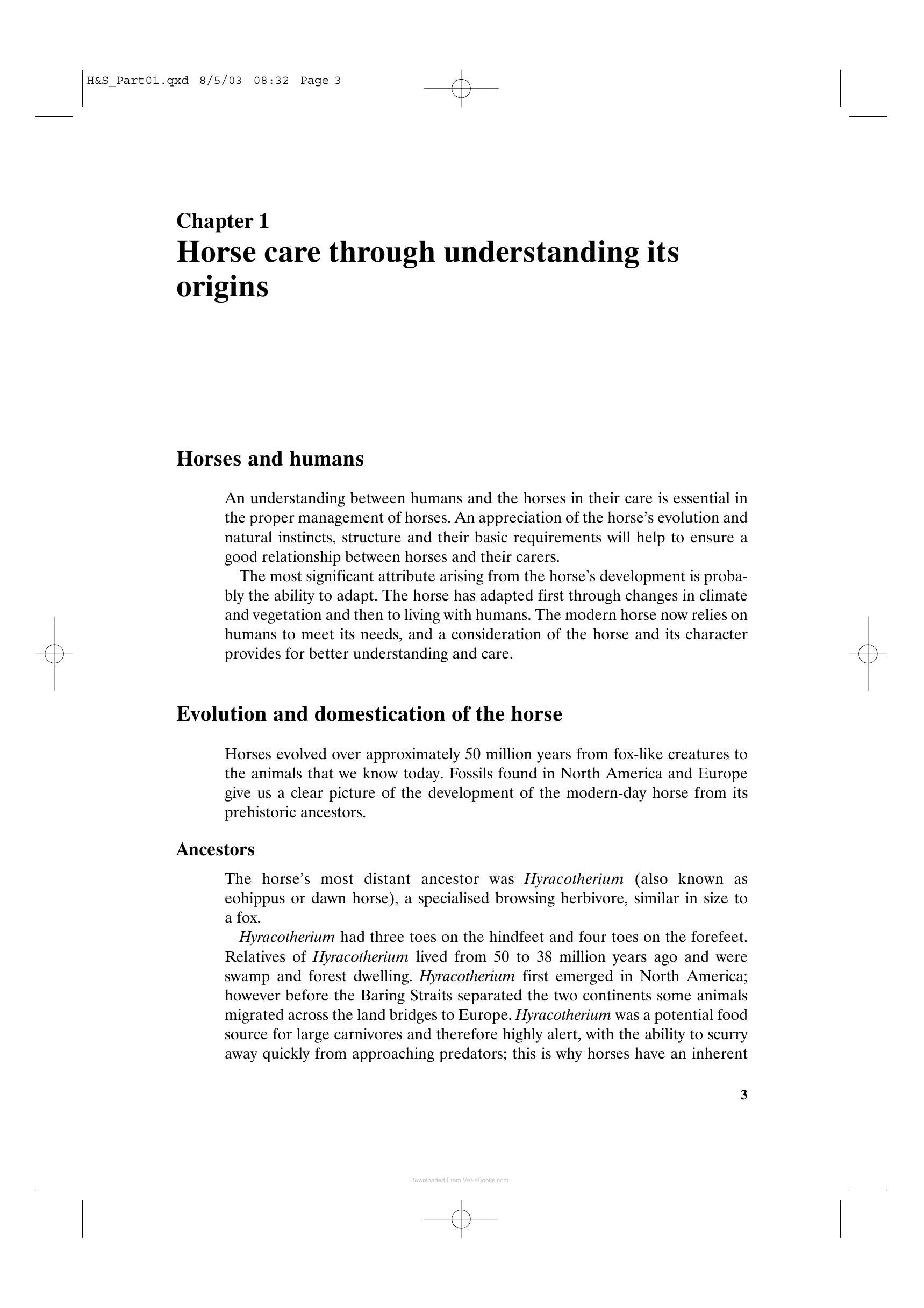 H&S_Part01.qxd 8/5/03 08:32 Page 3

Chapter 1
Horse care through understanding its origins

Horses and humans

An understanding between humans and the horses in their care is essential in the proper management of horses. An appreciation of the horse's evolution and natural instincts, structure and their basic requirements will help to ensure a good relationship between horses and their carers.

The most significant attribute arising from the horse's development is probably the ability to adapt. The horse has adapted first through changes in climate and vegetation and then to living with humans. The modern horse now relies on humans to meet its needs, and a consideration of the horse and its character provides for better understanding and care.

Evolution and domestication of the horse

Horses evolved over approximately 50 million years from fox-like creatures to the animals that we know today. Fossils found in North America and Europe give us a clear picture of the development of the modern-day horse from its prehistoric ancestors.

Ancestors

The horse's most distant ancestor was Hyracotherium (also known as eohippus or dawn horse), a specialised browsing herbivore, similar in size to a fox.

Hyracotherium had three toes on the hindfeet and four toes on the forefeet. Relatives of Hyracotherium lived from 50 to 38 million years ago and were swamp and forest dwelling. Hyracotherium first emerged in North America; however before the Baring Straits separated the two continents some animals migrated across the land bridges to Europe. Hyracotherium was a potential food source for large carnivores and therefore highly alert, with the ability to scurry away quickly from approaching predators; this is why horses have an inherent

3

Downloaded From Vet-eBooks.com